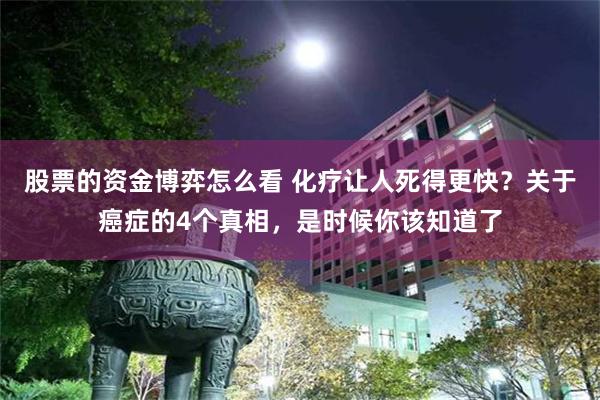 股票的资金博弈怎么看 化疗让人死得更快？关于癌症的4个真相，是时候你该知道了